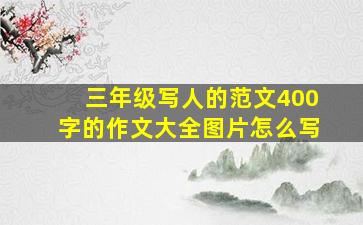 三年级写人的范文400字的作文大全图片怎么写